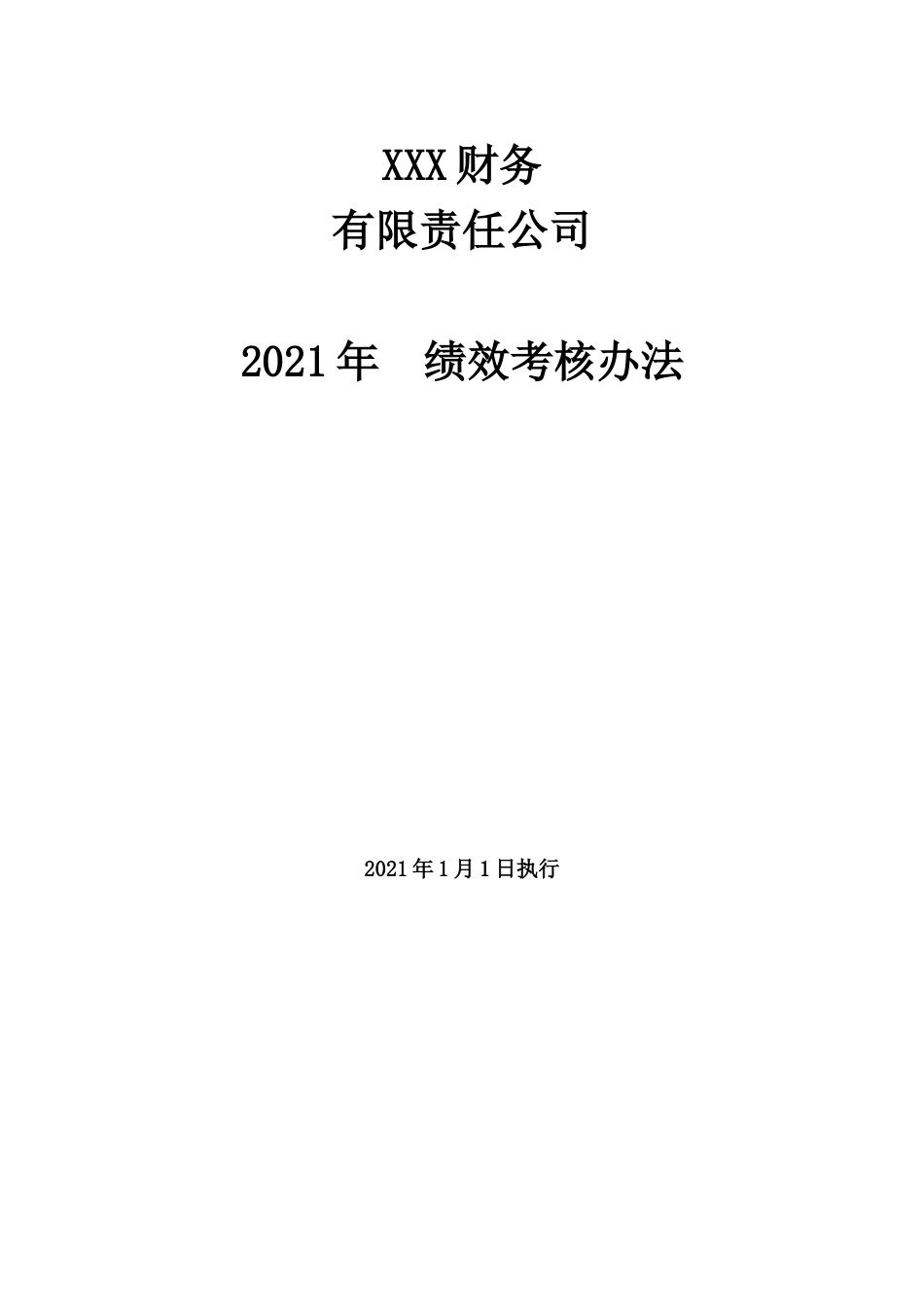 XXX财务
有限责任公司

2021年 绩效考核办法

2021年1月1日执行